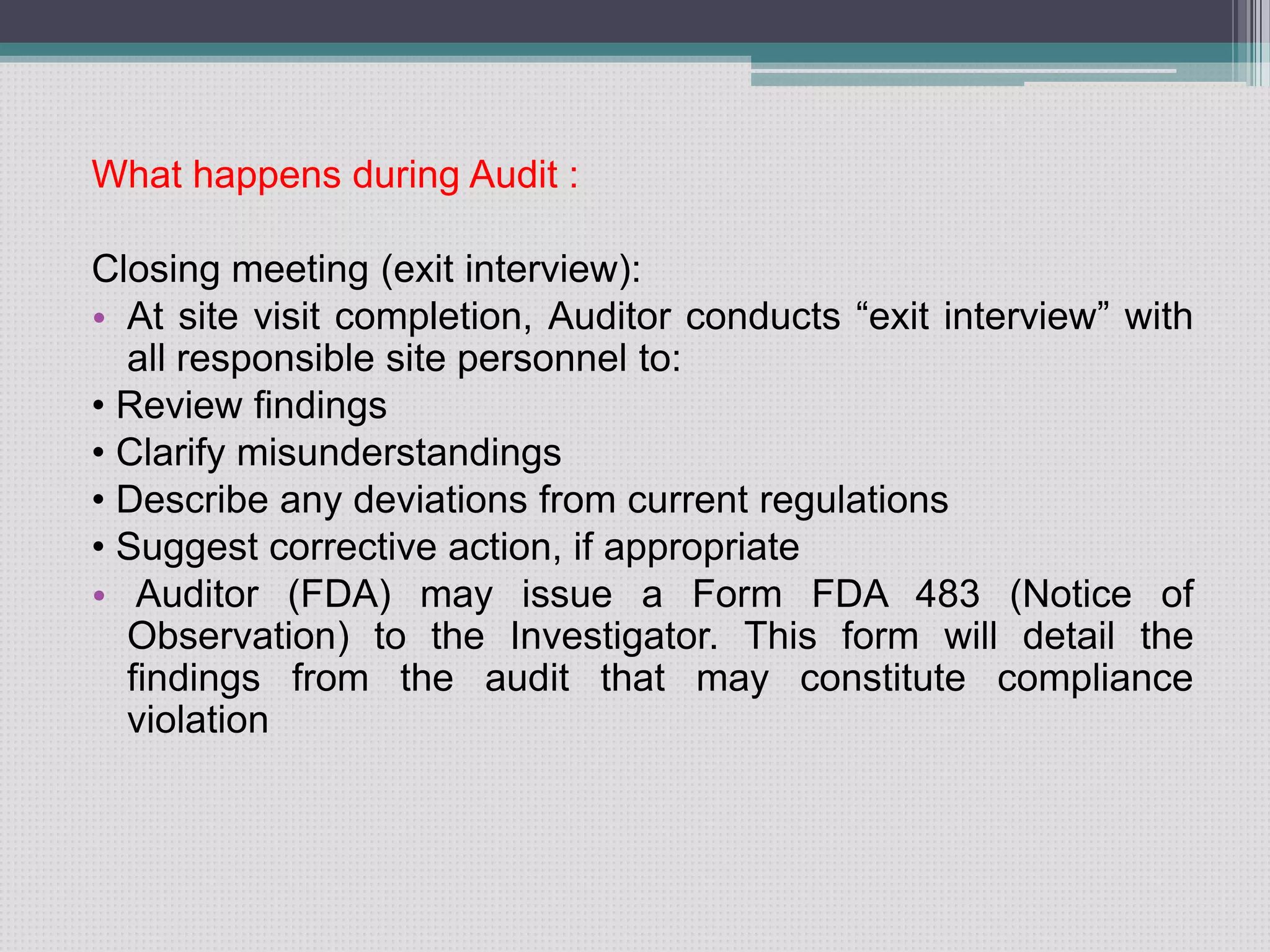 What happens during Audit :

Closing meeting (exit interview):

• At site visit completion, Auditor conducts “exit interview” with all responsible site personnel to:
• Review findings
• Clarify misunderstandings
• Describe any deviations from current regulations
• Suggest corrective action, if appropriate
• Auditor (FDA) may issue a Form FDA 483 (Notice of Observation) to the Investigator. This form will detail the findings from the audit that may constitute compliance violation